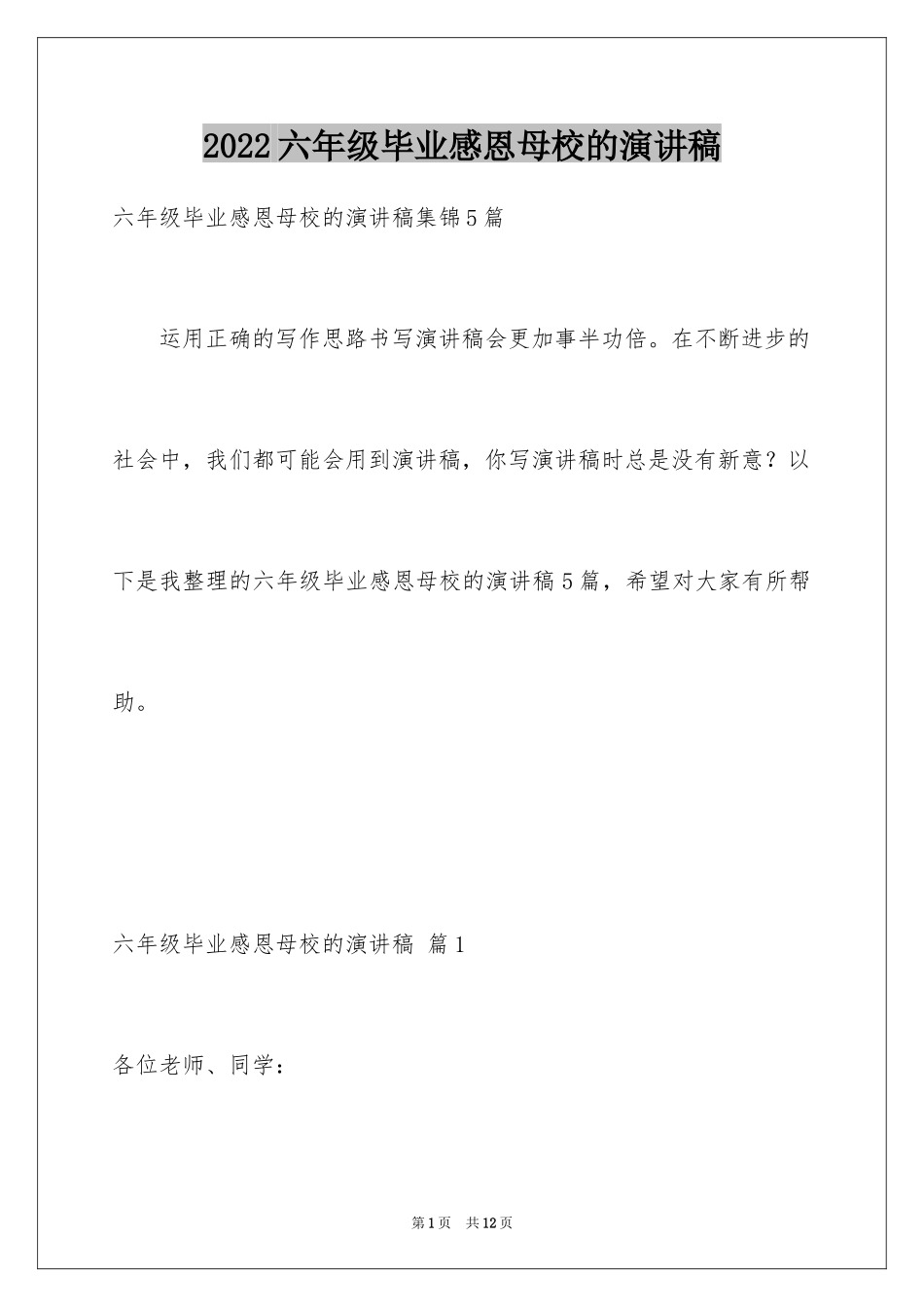 2022六年级毕业感恩母校的演讲稿

六年级毕业感恩母校的演讲稿集锦5篇

运用正确的写作思路书写演讲稿会更加事半功倍。在不断进步的社会中，我们都可能会用到演讲稿，你写演讲稿时总是没有新意？以下是我整理的六年级毕业感恩母校的演讲稿5篇，希望对大家有所帮助。

六年级毕业感恩母校的演讲稿 篇1

各位老师、同学：

第1页 共12页